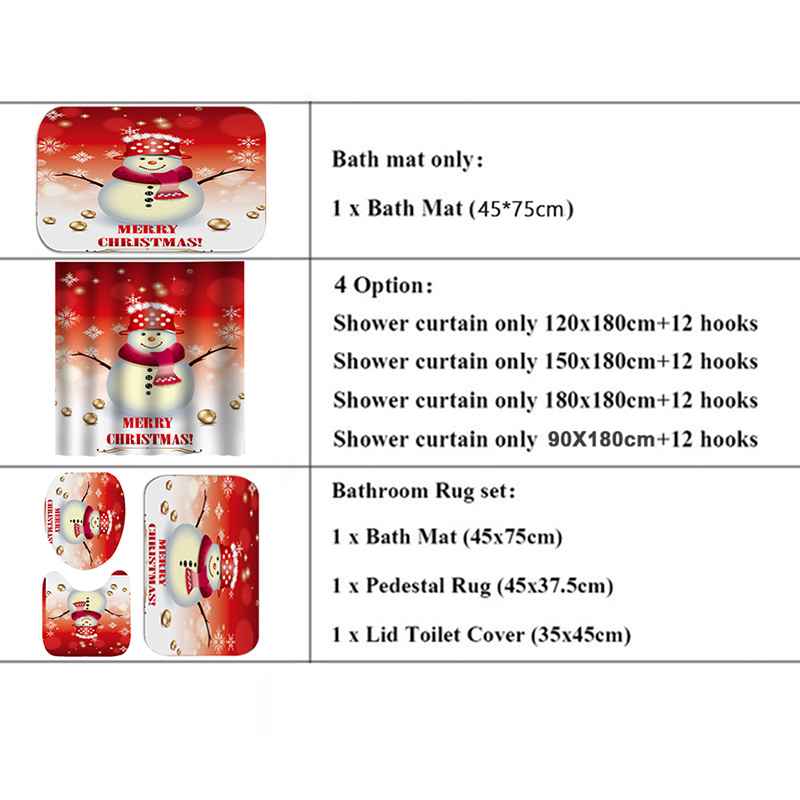 MERRY CHRISTMAS!

Bath mat only:

1 x Bath Mat (45*75cm)

MERRY CHRISTMAS!

4 Option:

Shower curtain only 120x180cm+12 hooks

Shower curtain only 150x180cm+12 hooks

Shower curtain only 180x180cm+12 hooks

Shower curtain only 90X180cm+12 hooks

MERRY CHRISTMAS!

MERRY CHRISTMAS!

Bathroom Rug set:

1 x Bath Mat (45x75cm)

1 x Pedestal Rug (45x37.5cm)

1 x Lid Toilet Cover (35x45cm)